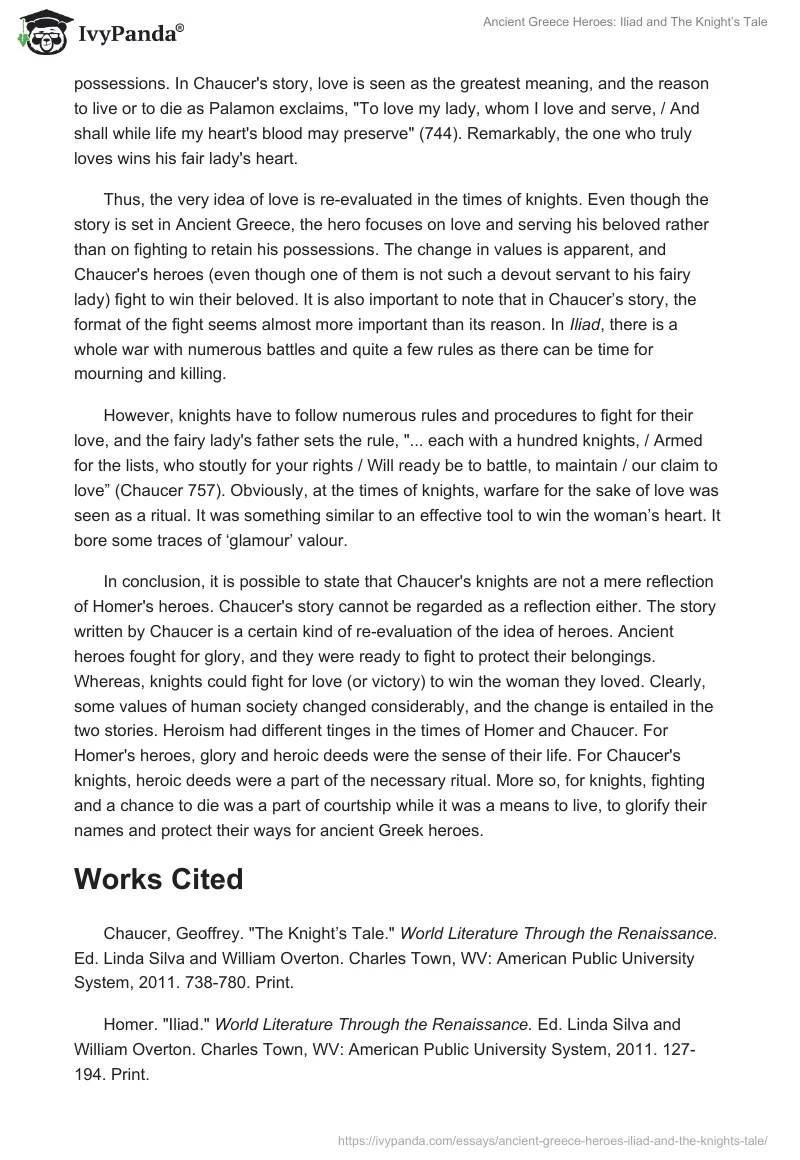 IvyPanda®

Ancient Greece Heroes: Iliad and The Knight's Tale

possessions. In Chaucer's story, love is seen as the greatest meaning, and the reason to live or to die as Palamon exclaims, "To love my lady, whom I love and serve, / And shall while life my heart's blood may preserve" (744). Remarkably, the one who truly loves wins his fair lady's heart.

Thus, the very idea of love is re-evaluated in the times of knights. Even though the story is set in Ancient Greece, the hero focuses on love and serving his beloved rather than on fighting to retain his possessions. The change in values is apparent, and Chaucer's heroes (even though one of them is not such a devout servant to his fairy lady) fight to win their beloved. It is also important to note that in Chaucer's story, the format of the fight seems almost more important than its reason. In Iliad, there is a whole war with numerous battles and quite a few rules as there can be time for mourning and killing.

However, knights have to follow numerous rules and procedures to fight for their love, and the fairy lady's father sets the rule, "... each with a hundred knights, / Armed for the lists, who stoutly for your rights / Will ready be to battle, to maintain / our claim to love" (Chaucer 757). Obviously, at the times of knights, warfare for the sake of love was seen as a ritual. It was something similar to an effective tool to win the woman's heart. It bore some traces of 'glamour' valour.

In conclusion, it is possible to state that Chaucer's knights are not a mere reflection of Homer's heroes. Chaucer's story cannot be regarded as a reflection either. The story written by Chaucer is a certain kind of re-evaluation of the idea of heroes. Ancient heroes fought for glory, and they were ready to fight to protect their belongings. Whereas, knights could fight for love (or victory) to win the woman they loved. Clearly, some values of human society changed considerably, and the change is entailed in the two stories. Heroism had different tinges in the times of Homer and Chaucer. For Homer's heroes, glory and heroic deeds were the sense of their life. For Chaucer's knights, heroic deeds were a part of the necessary ritual. More so, for knights, fighting and a chance to die was a part of courtship while it was a means to live, to glorify their names and protect their ways for ancient Greek heroes.

Works Cited

Chaucer, Geoffrey. "The Knight's Tale." World Literature Through the Renaissance. Ed. Linda Silva and William Overton. Charles Town, WV: American Public University System, 2011. 738-780. Print.

Homer. "Iliad." World Literature Through the Renaissance. Ed. Linda Silva and William Overton. Charles Town, WV: American Public University System, 2011. 127-194. Print.

https://ivypanda.com/essays/ancient-greece-heroes-iliad-and-the-knights-tale/